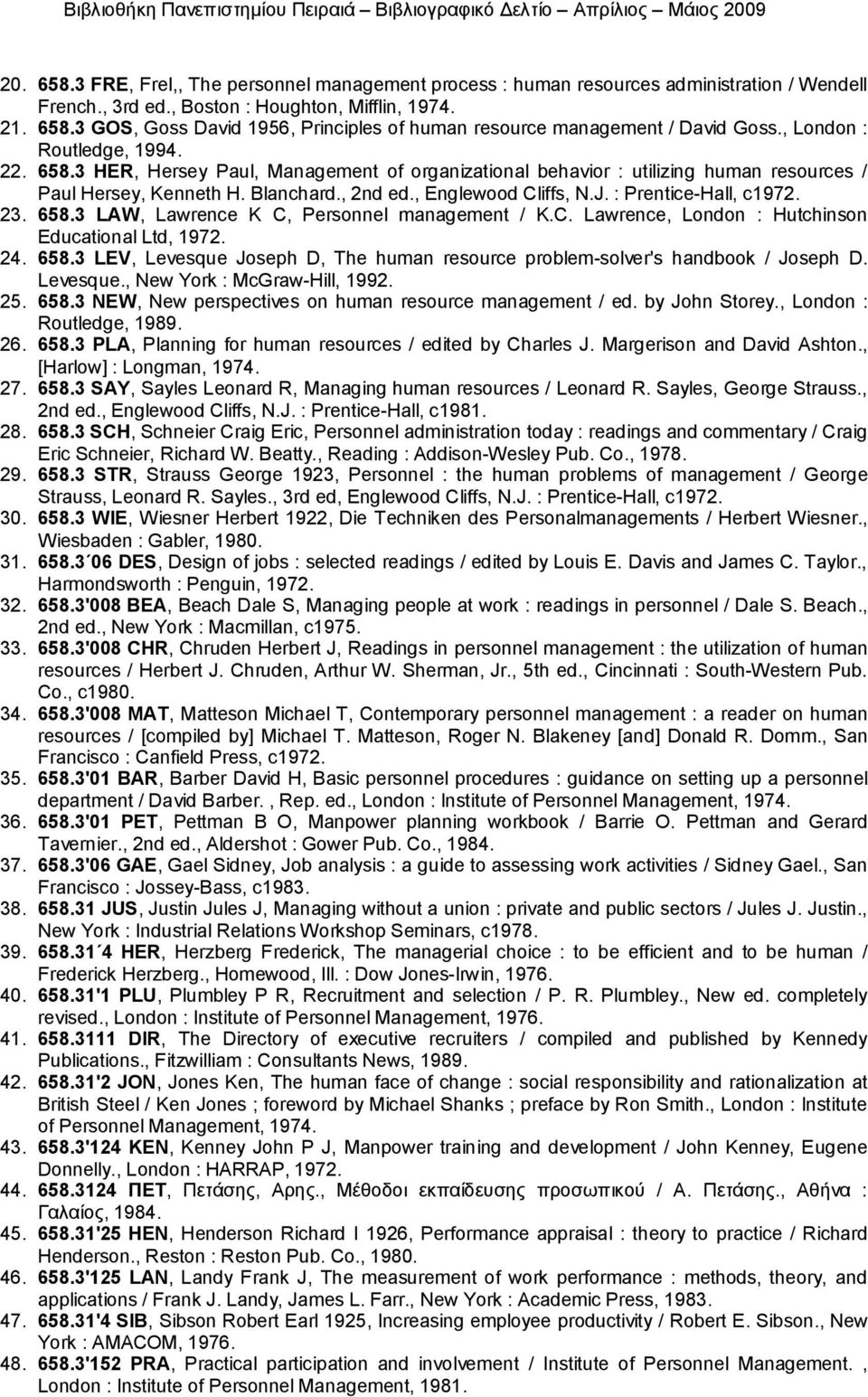 Βιβλιοθήκη Πανεπιστημίου Πειραιά – Βιβλιογραφικό Δελτίο – Απρίλιος – Μάιος 2009

20. 658.3 FRE, Frel,, The personnel management process : human resources administration / Wendell French., 3rd ed., Boston : Houghton, Mifflin, 1974.
21. 658.3 GOS, Goss David 1956, Principles of human resource management / David Goss., London : Routledge, 1994.
22. 658.3 HER, Hersey Paul, Management of organizational behavior : utilizing human resources / Paul Hersey, Kenneth H. Blanchard., 2nd ed., Englewood Cliffs, N.J. : Prentice-Hall, c1972.
23. 658.3 LAW, Lawrence K C, Personnel management / K.C. Lawrence, London : Hutchinson Educational Ltd, 1972.
24. 658.3 LEV, Levesque Joseph D, The human resource problem-solver's handbook / Joseph D. Levesque., New York : McGraw-Hill, 1992.
25. 658.3 NEW, New perspectives on human resource management / ed. by John Storey., London : Routledge, 1989.
26. 658.3 PLA, Planning for human resources / edited by Charles J. Margerison and David Ashton., [Harlow] : Longman, 1974.
27. 658.3 SAY, Sayles Leonard R, Managing human resources / Leonard R. Sayles, George Strauss., 2nd ed., Englewood Cliffs, N.J. : Prentice-Hall, c1981.
28. 658.3 SCH, Schneier Craig Eric, Personnel administration today : readings and commentary / Craig Eric Schneier, Richard W. Beatty., Reading : Addison-Wesley Pub. Co., 1978.
29. 658.3 STR, Strauss George 1923, Personnel : the human problems of management / George Strauss, Leonard R. Sayles., 3rd ed, Englewood Cliffs, N.J. : Prentice-Hall, c1972.
30. 658.3 WIE, Wiesner Herbert 1922, Die Techniken des Personalmanagements / Herbert Wiesner., Wiesbaden : Gabler, 1980.
31. 658.3΄06 DES, Design of jobs : selected readings / edited by Louis E. Davis and James C. Taylor., Harmondsworth : Penguin, 1972.
32. 658.3'008 BEA, Beach Dale S, Managing people at work : readings in personnel / Dale S. Beach., 2nd ed., New York : Macmillan, c1975.
33. 658.3'008 CHR, Chruden Herbert J, Readings in personnel management : the utilization of human resources / Herbert J. Chruden, Arthur W. Sherman, Jr., 5th ed., Cincinnati : South-Western Pub. Co., c1980.
34. 658.3'008 MAT, Matteson Michael T, Contemporary personnel management : a reader on human resources / [compiled by] Michael T. Matteson, Roger N. Blakeney [and] Donald R. Domm., San Francisco : Canfield Press, c1972.
35. 658.3'01 BAR, Barber David H, Basic personnel procedures : guidance on setting up a personnel department / David Barber. , Rep. ed., London : Institute of Personnel Management, 1974.
36. 658.3'01 PET, Pettman B O, Manpower planning workbook / Barrie O. Pettman and Gerard Tavernier., 2nd ed., Aldershot : Gower Pub. Co., 1984.
37. 658.3'06 GAE, Gael Sidney, Job analysis : a guide to assessing work activities / Sidney Gael., San Francisco : Jossey-Bass, c1983.
38. 658.31 JUS, Justin Jules J, Managing without a union : private and public sectors / Jules J. Justin., New York : Industrial Relations Workshop Seminars, c1978.
39. 658.31΄4 HER, Herzberg Frederick, The managerial choice : to be efficient and to be human / Frederick Herzberg., Homewood, Ill. : Dow Jones-Irwin, 1976.
40. 658.31'1 PLU, Plumbley P R, Recruitment and selection / P. R. Plumbley., New ed. completely revised., London : Institute of Personnel Management, 1976.
41. 658.3111 DIR, The Directory of executive recruiters / compiled and published by Kennedy Publications., Fitzwilliam : Consultants News, 1989.
42. 658.31'2 JON, Jones Ken, The human face of change : social responsibility and rationalization at British Steel / Ken Jones ; foreword by Michael Shanks ; preface by Ron Smith., London : Institute of Personnel Management, 1974.
43. 658.3'124 KEN, Kenney John P J, Manpower training and development / John Kenney, Eugene Donnelly., London : HARRAP, 1972.
44. 658.3124 ΠΕΤ, Πετάσης, Αρης., Μέθοδοι εκπαίδευσης προσωπικού / Α. Πετάσης., Αθήνα : Γαλαίος, 1984.
45. 658.31'25 HEN, Henderson Richard I 1926, Performance appraisal : theory to practice / Richard Henderson., Reston : Reston Pub. Co., 1980.
46. 658.3'125 LAN, Landy Frank J, The measurement of work performance : methods, theory, and applications / Frank J. Landy, James L. Farr., New York : Academic Press, 1983.
47. 658.31'4 SIB, Sibson Robert Earl 1925, Increasing employee productivity / Robert E. Sibson., New York : AMACOM, 1976.
48. 658.3'152 PRA, Practical participation and involvement / Institute of Personnel Management. , London : Institute of Personnel Management, 1981.